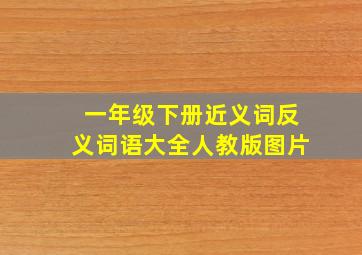 一年级下册近义词反义词语大全人教版图片